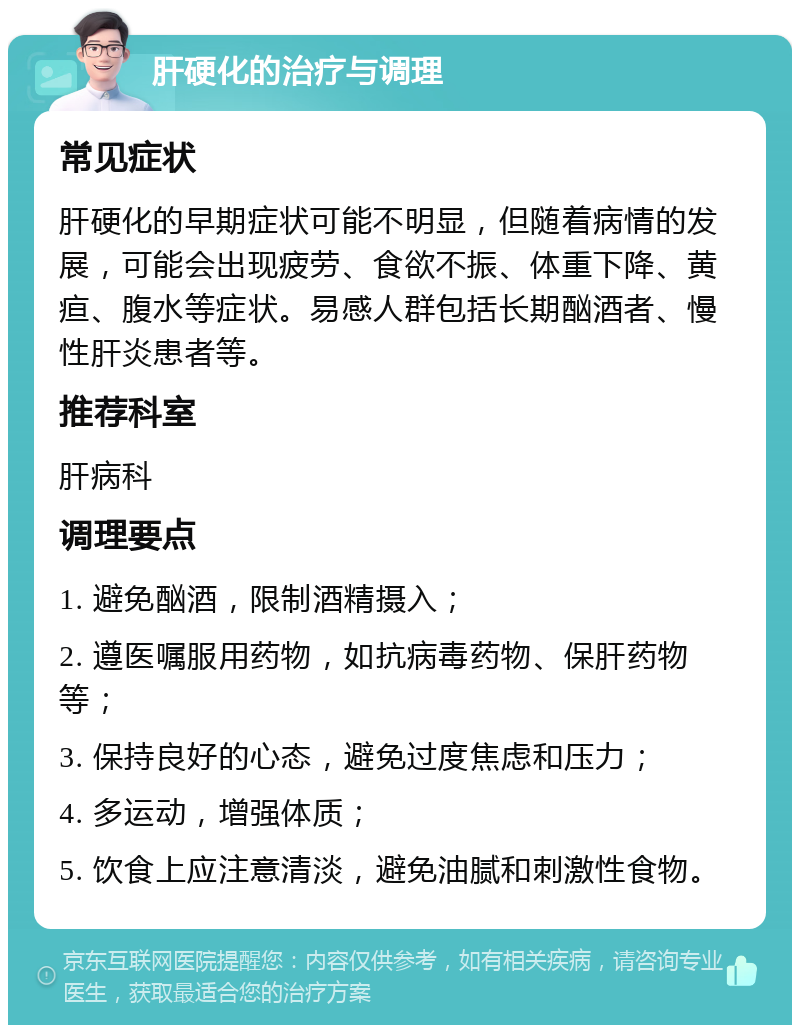 肝硬化的治疗与调理

常见症状

肝硬化的早期症状可能不明显，但随着病情的发展，可能会出现疲劳、食欲不振、体重下降、黄疸、腹水等症状。易感人群包括长期酗酒者、慢性肝炎患者等。

推荐科室

肝病科

调理要点

1. 避免酗酒，限制酒精摄入；

2. 遵医嘱服用药物，如抗病毒药物、保肝药物等；

3. 保持良好的心态，避免过度焦虑和压力；

4. 多运动，增强体质；

5. 饮食上应注意清淡，避免油腻和刺激性食物。

京东互联网医院提醒您：内容仅供参考，如有相关疾病，请咨询专业医生，获取最适合您的治疗方案